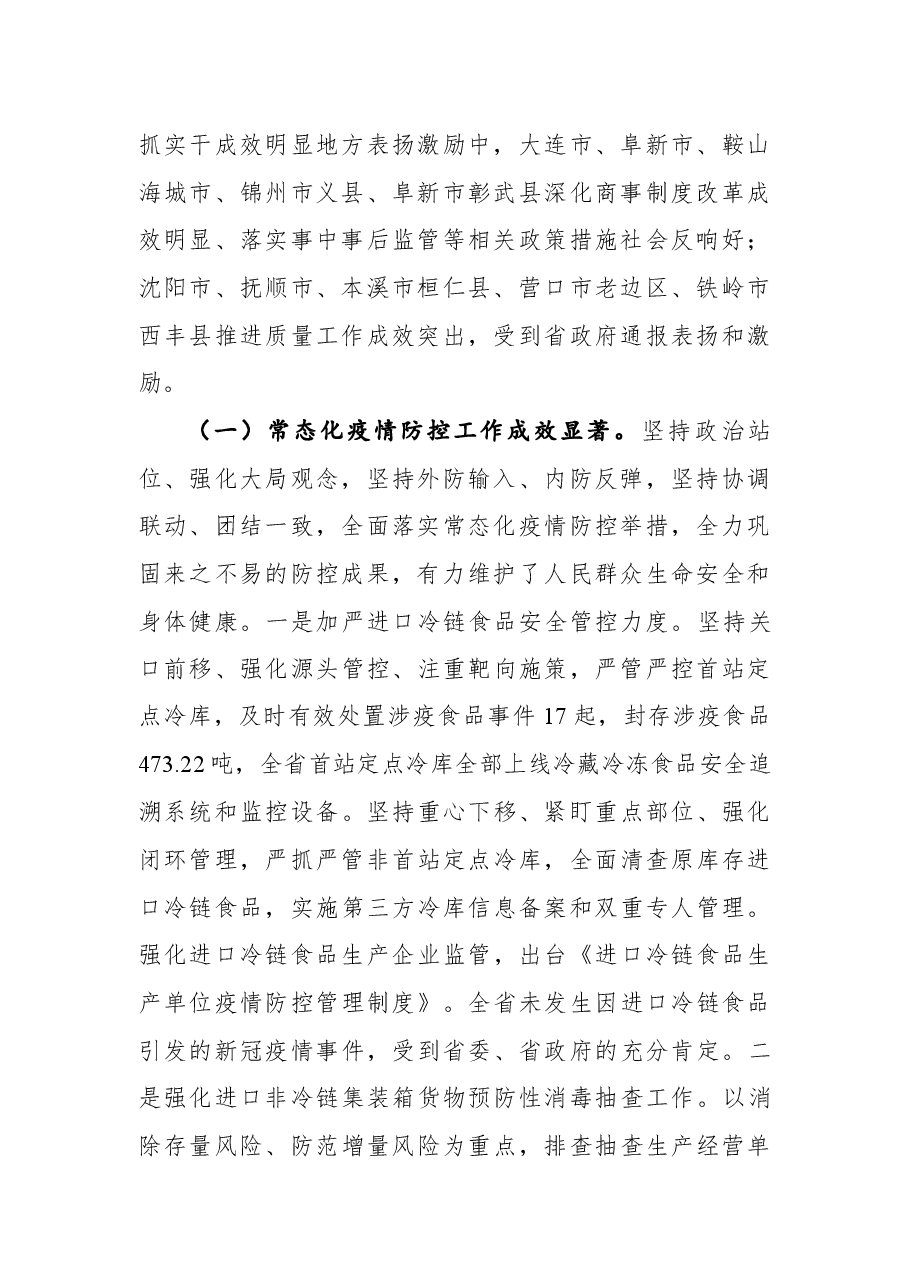 抓实干成效明显地方表扬激励中，大连市、阜新市、鞍山海城市、锦州市义县、阜新市彰武县深化商事制度改革成效明显、落实事中事后监管等相关政策措施社会反响好；沈阳市、抚顺市、本溪市桓仁县、营口市老边区、铁岭市西丰县推进质量工作成效突出，受到省政府通报表扬和激励。

（一）常态化疫情防控工作成效显著。坚持政治站位、强化大局观念，坚持外防输入、内防反弹，坚持协调联动、团结一致，全面落实常态化疫情防控举措，全力巩固来之不易的防控成果，有力维护了人民群众生命安全和身体健康。一是加严进口冷链食品安全管控力度。坚持关口前移、强化源头管控、注重靶向施策，严管严控首站定点冷库，及时有效处置涉疫食品事件17起，封存涉疫食品473.22吨，全省首站定点冷库全部上线冷藏冷冻食品安全追溯系统和监控设备。坚持重心下移、紧盯重点部位、强化闭环管理，严抓严管非首站定点冷库，全面清查原库存进口冷链食品，实施第三方冷库信息备案和双重专人管理。强化进口冷链食品生产企业监管，出台《进口冷链食品生产单位疫情防控管理制度》。全省未发生因进口冷链食品引发的新冠疫情事件，受到省委、省政府的充分肯定。二是强化进口非冷链集装箱货物预防性消毒抽查工作。以消除存量风险、防范增量风险为重点，排查抽查生产经营单